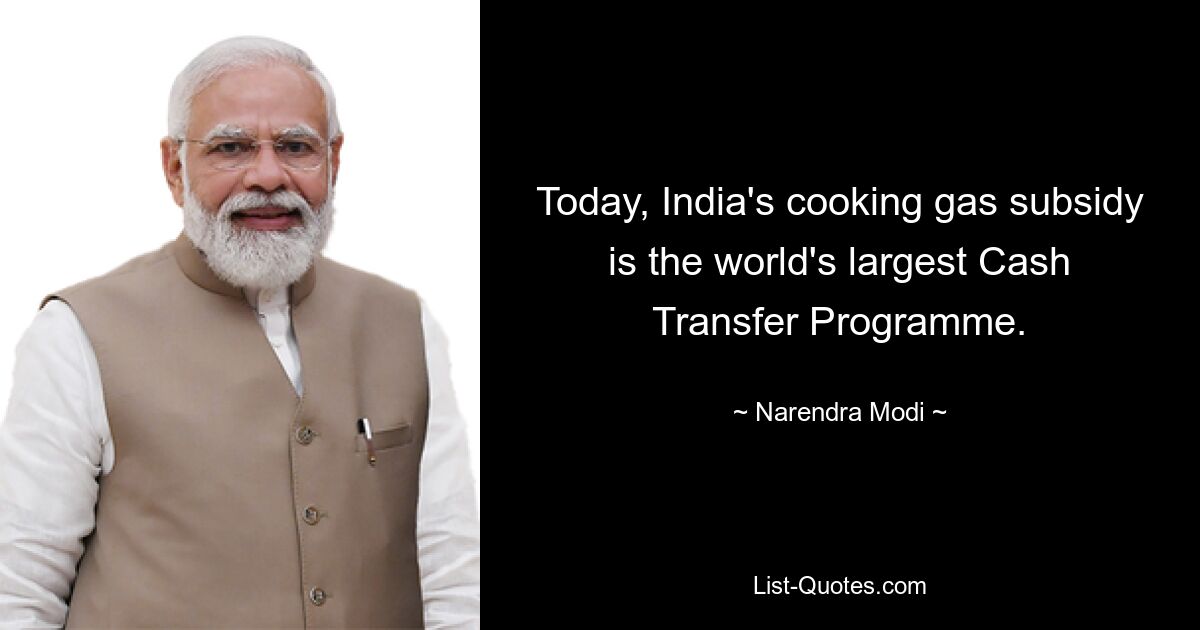 Today, India's cooking gas subsidy is the world's largest Cash Transfer Programme.

~ Narendra Modi ~

List-Quotes.com